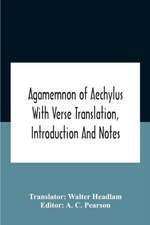 Agamemnon of Aechylus With Verse Translation, Introduction And Notes

Translator: Walter Headlam
Editor: A. C. Pearson